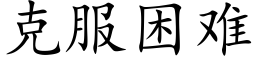 克服困难